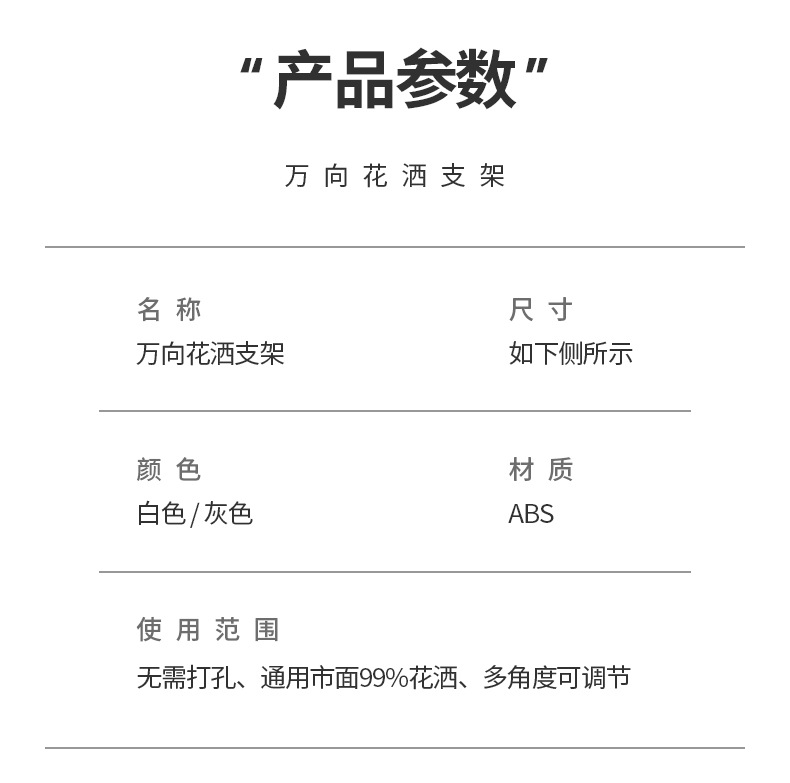 “产品参数”

万向花洒支架

名称
万向花洒支架

尺寸
如下侧所示

颜色
白色/灰色

材质
ABS

使用范围
无需打孔、通用市面99%花洒、多角度可调节